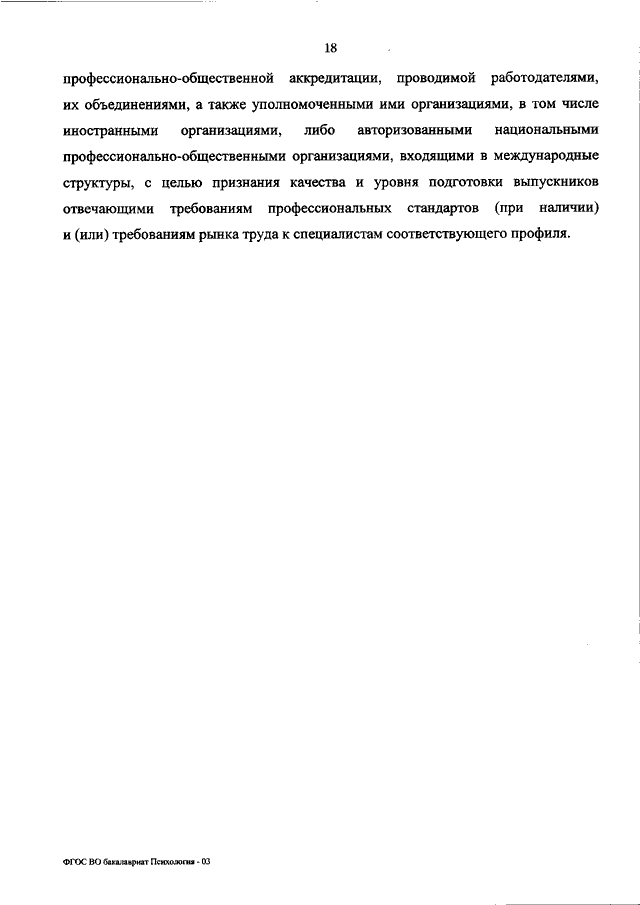 18

профессионально-общественной аккредитации, проводимой работодателями, их объединениями, а также уполномоченными ими организациями, в том числе иностранными организациями, либо авторизованными национальными профессионально-общественными организациями, входящими в международные структуры, с целью признания качества и уровня подготовки выпускников отвечающими требованиям профессиональных стандартов (при наличии) и (или) требованиям рынка труда к специалистам соответствующего профиля.

ФГОС ВО бакалавриат Психология - 03